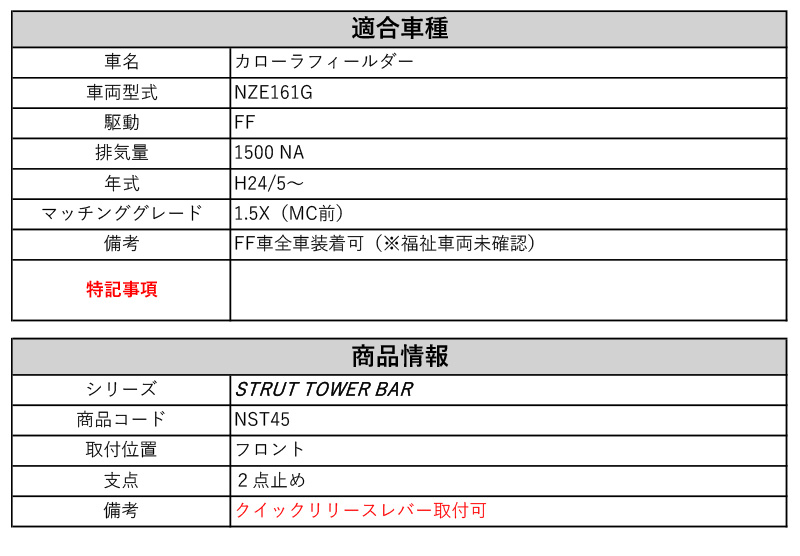 | 適合車種 | |
|---|---|
| 車名 | カローラフィールダー |
| 車両型式 | NZE161G |
| 駆動 | FF |
| 排気量 | 1500 NA |
| 年式 | H24/5～ |
| マッチンググレード | 1.5X（MC前） |
| 備考 | FF車全車装着可（※福祉車両未確認） |
| 特記事項 | |

| 商品情報 | |
|---|---|
| シリーズ | STRUT TOWER BAR |
| 商品コード | NST45 |
| 取付位置 | フロント |
| 支点 | ２点止め |
| 備考 | クイックリリースレバー取付可 |